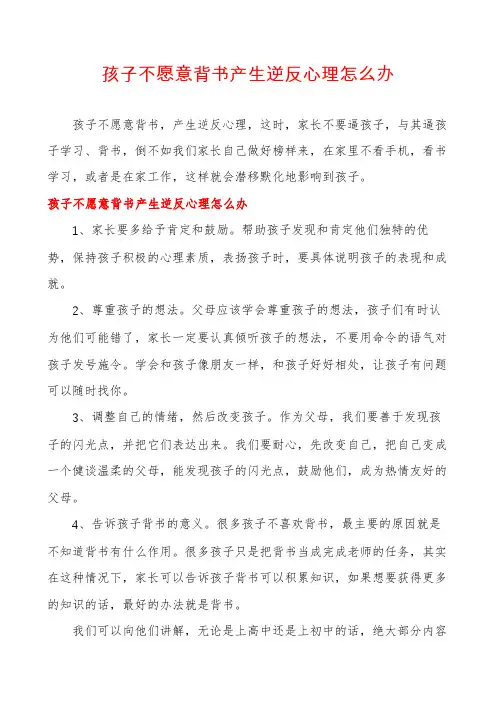 孩子不愿意背书产生逆反心理怎么办

孩子不愿意背书，产生逆反心理，这时，家长不要逼孩子，与其逼孩子学习、背书，倒不如我们家长自己做好榜样来，在家里不看手机，看书学习，或者是在家工作，这样就会潜移默化地影响到孩子。

孩子不愿意背书产生逆反心理怎么办

1、家长要多给予肯定和鼓励。帮助孩子发现和肯定他们独特的优势，保持孩子积极的心理素质，表扬孩子时，要具体说明孩子的表现和成就。

2、尊重孩子的想法。父母应该学会尊重孩子的想法，孩子们有时认为他们可能错了，家长一定要认真倾听孩子的想法，不要用命令的语气对孩子发号施令。学会和孩子像朋友一样，和孩子好好相处，让孩子有问题可以随时找你。

3、调整自己的情绪，然后改变孩子。作为父母，我们要善于发现孩子的闪光点，并把它们表达出来。我们要耐心，先改变自己，把自己变成一个健谈温柔的父母，能发现孩子的闪光点，鼓励他们，成为热情友好的父母。

4、告诉孩子背书的意义。很多孩子不喜欢背书，最主要的原因就是不知道背书有什么作用。很多孩子只是把背书当成完成老师的任务，其实在这种情况下，家长可以告诉孩子背书可以积累知识，如果想要获得更多的知识的话，最好的办法就是背书。

我们可以向他们讲解，无论是上高中还是上初中的话，绝大部分内容